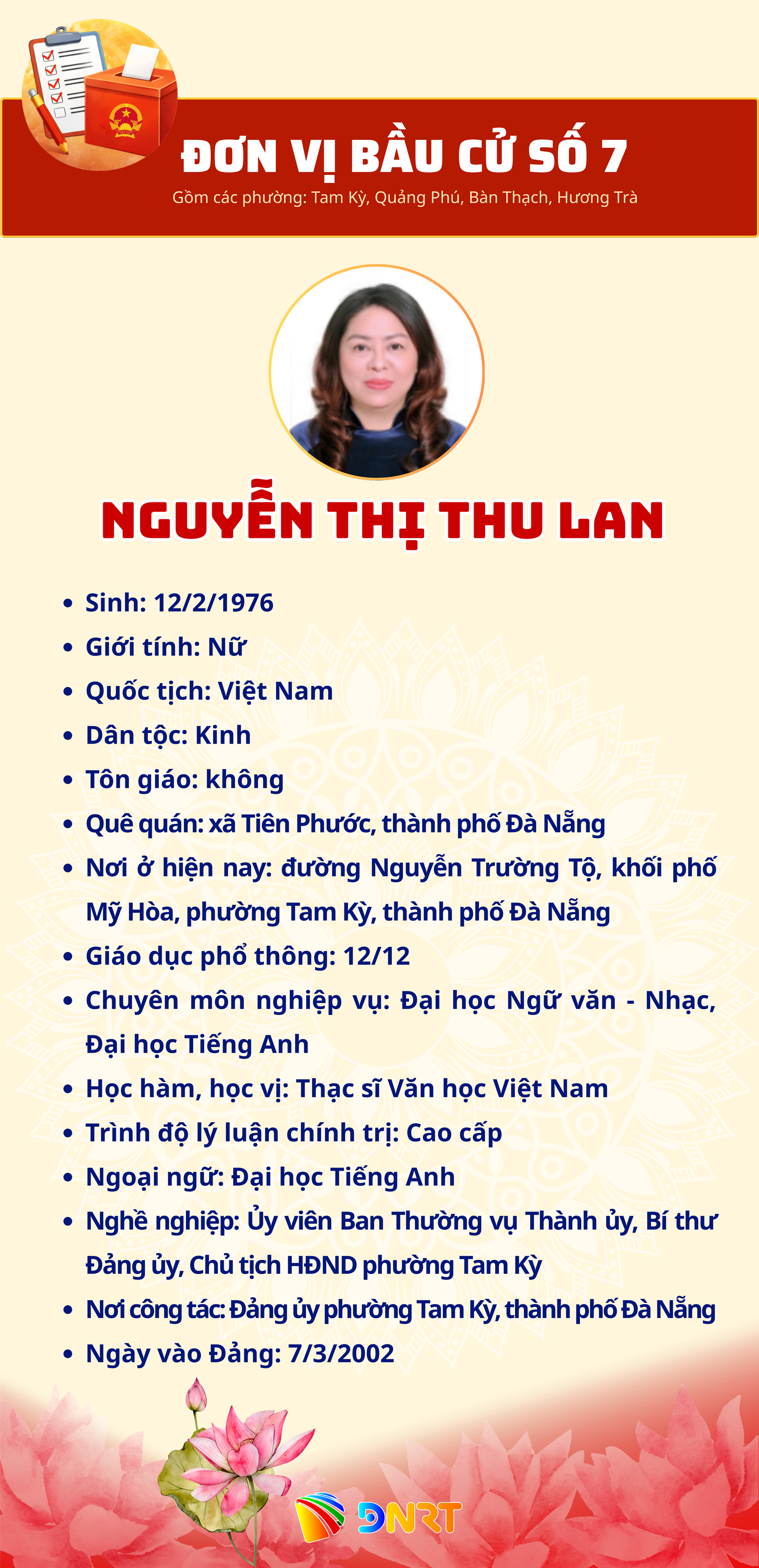 ĐƠN VỊ BẦU CỬ SỐ 7
Gồm các phường: Tam Kỳ, Quảng Phú, Bàn Thạch, Hương Trà

NGUYỄN THỊ THU LAN

• Sinh: 12/2/1976
• Giới tính: Nữ
• Quốc tịch: Việt Nam
• Dân tộc: Kinh
• Tôn giáo: không
• Quê quán: xã Tiên Phước, thành phố Đà Nẵng
• Nơi ở hiện nay: đường Nguyễn Trường Tộ, khối phố Mỹ Hòa, phường Tam Kỳ, thành phố Đà Nẵng
• Giáo dục phổ thông: 12/12
• Chuyên môn nghiệp vụ: Đại học Ngữ văn - Nhạc, Đại học Tiếng Anh
• Học hàm, học vị: Thạc sĩ Văn học Việt Nam
• Trình độ lý luận chính trị: Cao cấp
• Ngoại ngữ: Đại học Tiếng Anh
• Nghề nghiệp: Ủy viên Ban Thường vụ Thành ủy, Bí thư Đảng ủy, Chủ tịch HĐND phường Tam Kỳ
• Nơi công tác: Đảng ủy phường Tam Kỳ, thành phố Đà Nẵng
• Ngày vào Đảng: 7/3/2002

DNRT